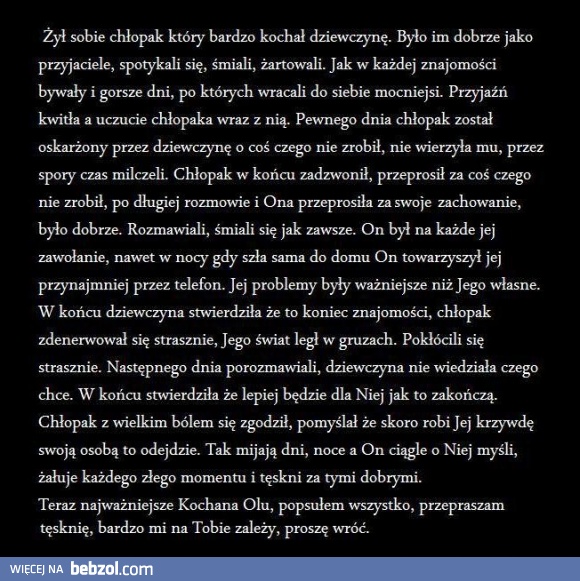 Żył sobie chłopak który bardzo kochał dziewczynę. Było im dobrze jako przyjaciele, spotykali się, śmiali, żartowali. Jak w każdej znajomości bywały i gorsze dni, po których wracali do siebie mocniejsi. Przyjaźń kwitła a uczucie chłopaka wraz z nią. Pewnego dnia chłopak został oskarżony przez dziewczynę o coś czego nie zrobił, nie wierzyła mu, przez spory czas milczeli. Chłopak w końcu zadzwonił, przeprosił za coś czego nie zrobił, po długiej rozmowie i Ona przeprosiła za swoje zachowanie, było dobrze. Rozmawiali, śmiali się jak zawsze. On był na każde jej zawołanie, nawet w nocy gdy szła sama do domu On towarzyszył jej przynajmniej przez telefon. Jej problemy były ważniejsze niż Jego własne. W końcu dziewczyna stwierdziła że to koniec znajomości, chłopak zdenerwował się strasznie, Jego świat legł w gruzach. Pokłócili się strasznie. Następnego dnia porozmawiali, dziewczyna nie wiedziała czego chce. W końcu stwierdziła że lepiej będzie dla Niej jak to zakończą. Chłopak z wielkim bólem się zgodził, pomyślał że skoro robi Jej krzywdę swoją osobą to odejdzie. Tak mijają dni, noce a On ciągle o Niej myśli, żałuje każdego złego momentu i tęskni za tymi dobrymi.
Teraz najważniejsze Kochana Olu, popsułem wszystko, przepraszam tęsknię, bardzo mi na Tobie zależy, proszę wróć.

WIĘCEJ NA bebzol.com